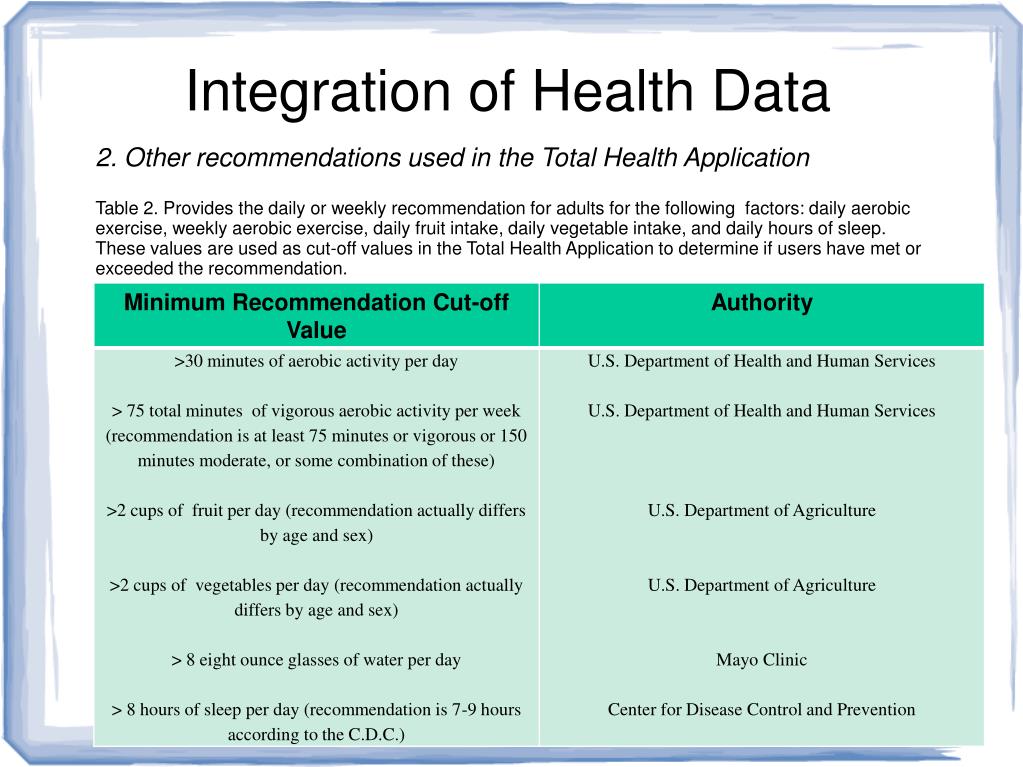 Integration of Health Data

2. Other recommendations used in the Total Health Application

Table 2. Provides the daily or weekly recommendation for adults for the following factors: daily aerobic exercise, weekly aerobic exercise, daily fruit intake, daily vegetable intake, and daily hours of sleep. These values are used as cut-off values in the Total Health Application to determine if users have met or exceeded the recommendation.

| Minimum Recommendation Cut-off Value | Authority |
|---|---|
| >30 minutes of aerobic activity per day | U.S. Department of Health and Human Services |
| > 75 total minutes of vigorous aerobic activity per week (recommendation is at least 75 minutes or vigorous or 150 minutes moderate, or some combination of these) | U.S. Department of Health and Human Services |
| >2 cups of fruit per day (recommendation actually differs by age and sex) | U.S. Department of Agriculture |
| >2 cups of vegetables per day (recommendation actually differs by age and sex) | U.S. Department of Agriculture |
| > 8 eight ounce glasses of water per day | Mayo Clinic |
| > 8 hours of sleep per day (recommendation is 7-9 hours according to the C.D.C.) | Center for Disease Control and Prevention |